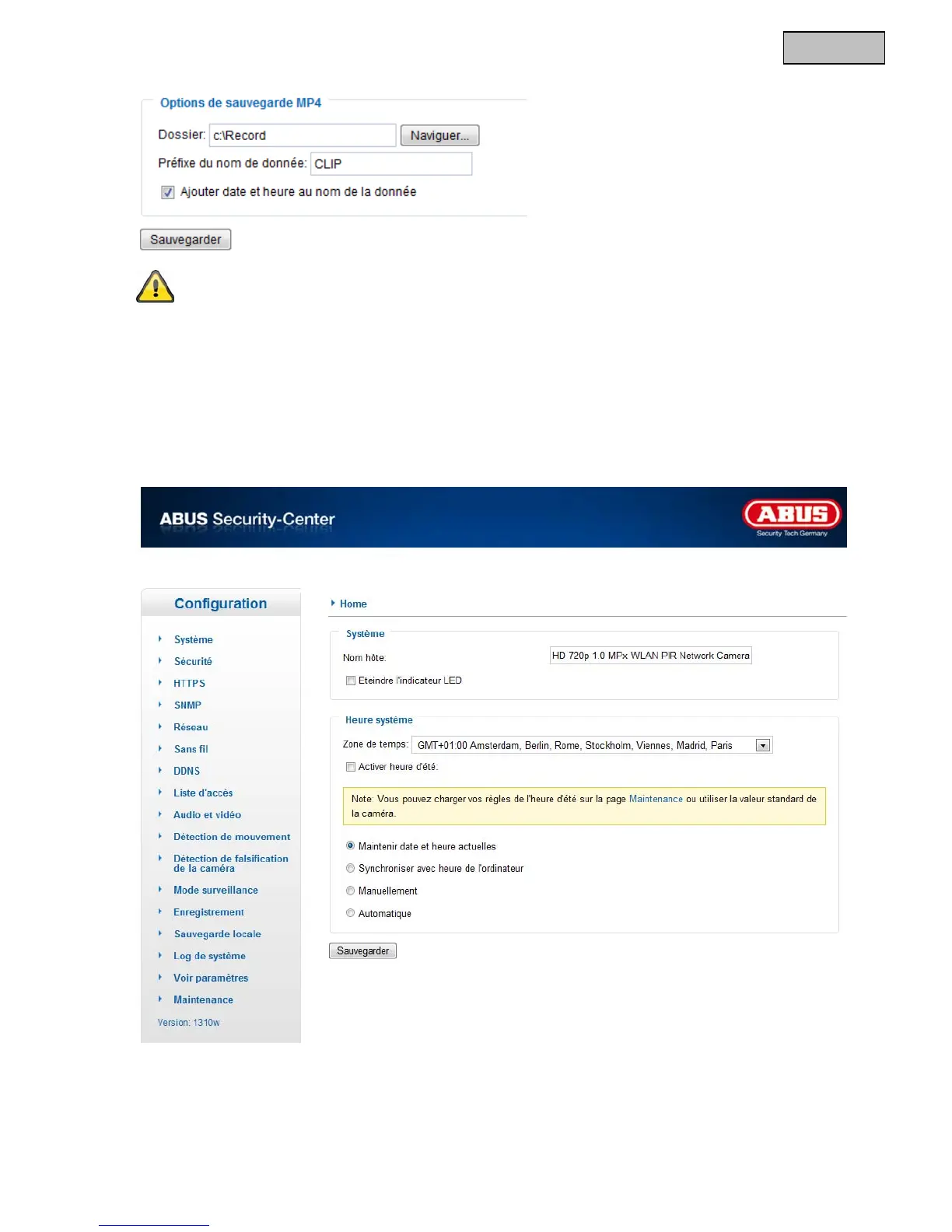 Options de sauvegarde MP4

Dossier: c:\Record Naviguer...

Préfixe du nom de donnée: CLIP

Ajouter date et heure au nom de la donnée

Sauvegarder

ABUS Security-Center

ABUS
Security Tech Germany

Configuration

Système
Sécurité
HTTPS
SNMP
Réseau
Sans fil
DDNS
Liste d'accès
Audio et vidéo
Détection de mouvement
Détection de falsification de la caméra
Mode surveillance
Enregistrement
Sauvegarde locale
Log de système
Voir paramètres
Maintenance

Version: 1310w

Home

Système

Nom hôte: HD 720p 1.0 MPx WLAN PIR Network Camera

Eteindre l'indicateur LED

Heure système

Zone de temps: GMT+01:00 Amsterdam, Berlin, Rome, Stockholm, Viennes, Madrid, Paris

Activer heure d'été:

Note: Vous pouvez charger vos règles de l'heure d'été sur la page Maintenance ou utiliser la valeur standard de la caméra.

Maintenir date et heure actuelles

Synchroniser avec heure de l'ordinateur

Manuellement

Automatique

Sauvegarder